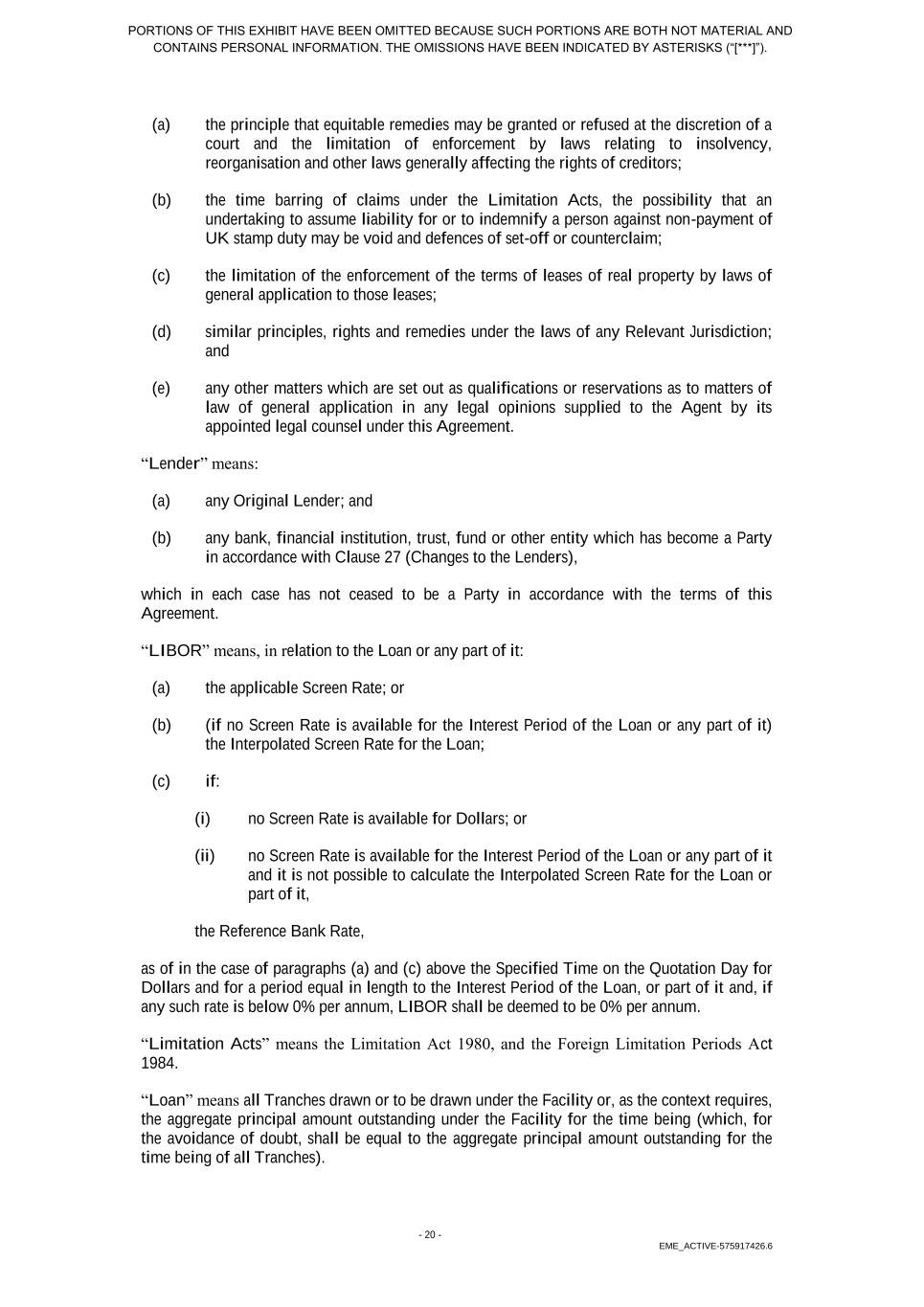 PORTIONS OF THIS EXHIBIT HAVE BEEN OMITTED BECAUSE SUCH PORTIONS ARE BOTH NOT MATERIAL AND CONTAINS PERSONAL INFORMATION. THE OMISSIONS HAVE BEEN INDICATED BY ASTERISKS (“[***]”).

(a) the principle that equitable remedies may be granted or refused at the discretion of a court and the limitation of enforcement by laws relating to insolvency, reorganisation and other laws generally affecting the rights of creditors;

(b) the time barring of claims under the Limitation Acts, the possibility that an undertaking to assume liability for or to indemnify a person against non-payment of UK stamp duty may be void and defences of set-off or counterclaim;

(c) the limitation of the enforcement of the terms of leases of real property by laws of general application to those leases;

(d) similar principles, rights and remedies under the laws of any Relevant Jurisdiction; and

(e) any other matters which are set out as qualifications or reservations as to matters of law of general application in any legal opinions supplied to the Agent by its appointed legal counsel under this Agreement.

“Lender” means:

(a) any Original Lender; and

(b) any bank, financial institution, trust, fund or other entity which has become a Party in accordance with Clause 27 (Changes to the Lenders),

which in each case has not ceased to be a Party in accordance with the terms of this Agreement.

“LIBOR” means, in relation to the Loan or any part of it:

(a) the applicable Screen Rate; or

(b) (if no Screen Rate is available for the Interest Period of the Loan or any part of it) the Interpolated Screen Rate for the Loan;

(c) if:

(i) no Screen Rate is available for Dollars; or

(ii) no Screen Rate is available for the Interest Period of the Loan or any part of it and it is not possible to calculate the Interpolated Screen Rate for the Loan or part of it,

the Reference Bank Rate,

as of in the case of paragraphs (a) and (c) above the Specified Time on the Quotation Day for Dollars and for a period equal in length to the Interest Period of the Loan, or part of it and, if any such rate is below 0% per annum, LIBOR shall be deemed to be 0% per annum.

“Limitation Acts” means the Limitation Act 1980, and the Foreign Limitation Periods Act 1984.

“Loan” means all Tranches drawn or to be drawn under the Facility or, as the context requires, the aggregate principal amount outstanding under the Facility for the time being (which, for the avoidance of doubt, shall be equal to the aggregate principal amount outstanding for the time being of all Tranches).

- 20 -

EME_ACTIVE-575917426.6